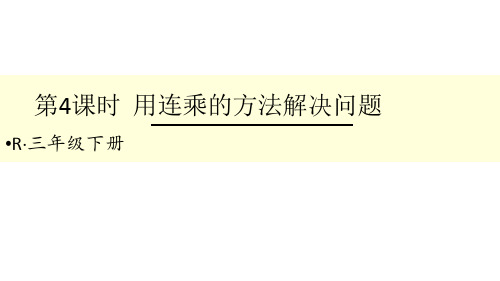 第4课时 用连乘的方法解决问题

•R·三年级下册